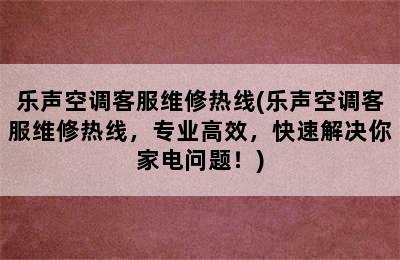 乐声空调客服维修热线(乐声空调客服维修热线，专业高效，快速解决你家电问题！)